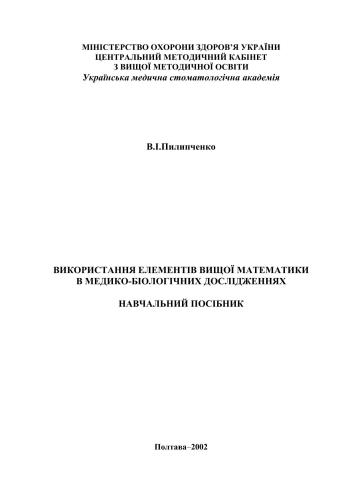 МІНІСТЕРСТВО ОХОРОНИ ЗДОРОВ'Я УКРАЇНИ
ЦЕНТРАЛЬНИЙ МЕТОДИЧНИЙ КАБІНЕТ
З ВИЩОЇ МЕТОДИЧНОЇ ОСВІТИ
Українська медична стоматологічна академія

В.І.Пилипченко

ВИКОРИСТАННЯ ЕЛЕМЕНТІВ ВИЩОЇ МАТЕМАТИКИ
В МЕДИКО-БІОЛОГІЧНИХ ДОСЛІДЖЕННЯХ

НАВЧАЛЬНИЙ ПОСІБНИК

Полтава–2002